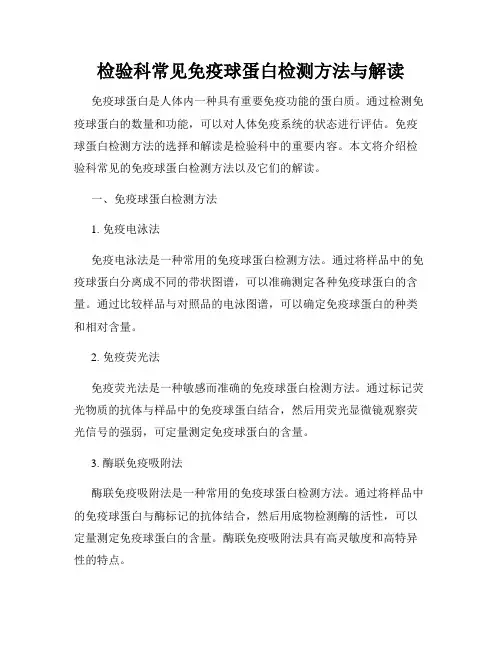 检验科常见免疫球蛋白检测方法与解读

免疫球蛋白是人体内一种具有重要免疫功能的蛋白质。通过检测免疫球蛋白的数量和功能，可以对人体免疫系统的状态进行评估。免疫球蛋白检测方法的选择和解读是检验科中的重要内容。本文将介绍检验科常见的免疫球蛋白检测方法以及它们的解读。

一、免疫球蛋白检测方法

1. 免疫电泳法

免疫电泳法是一种常用的免疫球蛋白检测方法。通过将样品中的免疫球蛋白分离成不同的带状图谱，可以准确测定各种免疫球蛋白的含量。通过比较样品与对照品的电泳图谱，可以确定免疫球蛋白的种类和相对含量。

2. 免疫荧光法

免疫荧光法是一种敏感而准确的免疫球蛋白检测方法。通过标记荧光物质的抗体与样品中的免疫球蛋白结合，然后用荧光显微镜观察荧光信号的强弱，可定量测定免疫球蛋白的含量。

3. 酶联免疫吸附法

酶联免疫吸附法是一种常用的免疫球蛋白检测方法。通过将样品中的免疫球蛋白与酶标记的抗体结合，然后用底物检测酶的活性，可以定量测定免疫球蛋白的含量。酶联免疫吸附法具有高灵敏度和高特异性的特点。